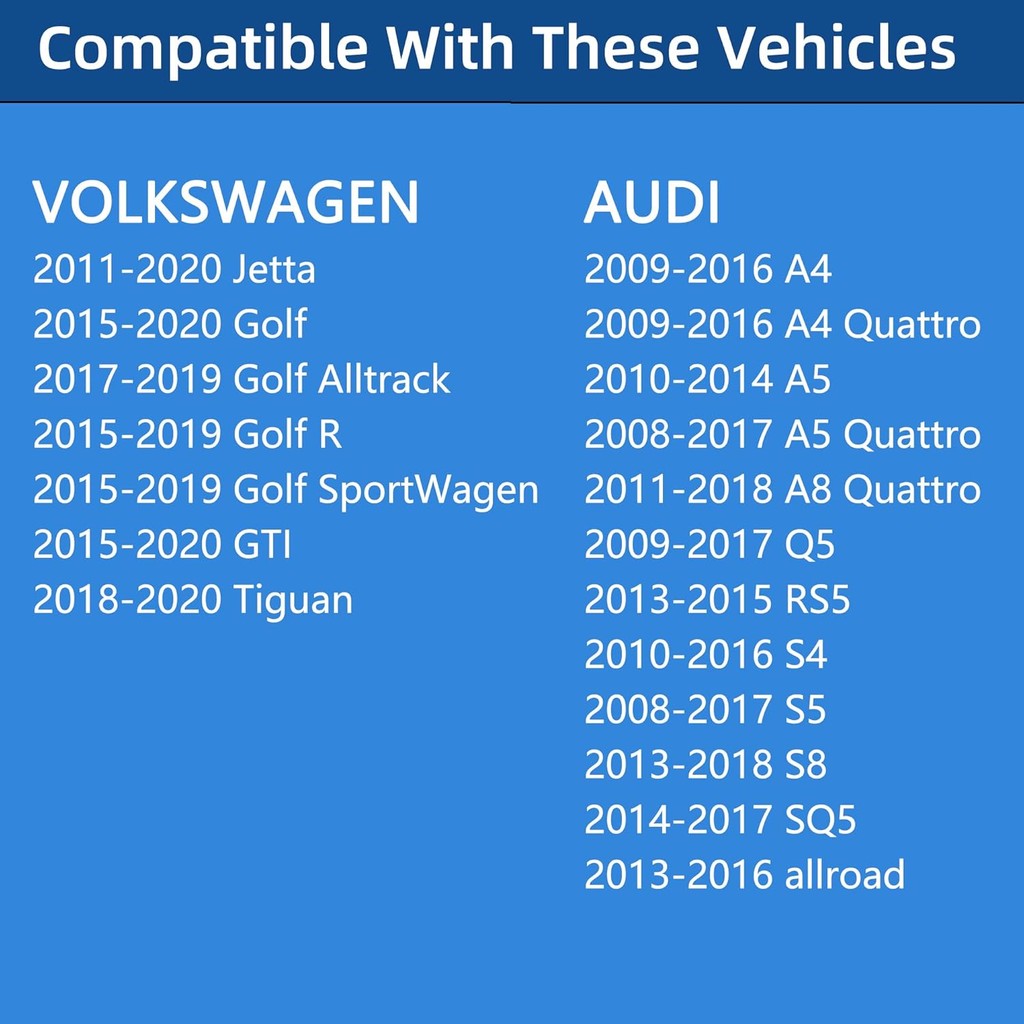 Compatible With These Vehicles

VOLKSWAGEN
2011-2020 Jetta
2015-2020 Golf
2017-2019 Golf Alltrack
2015-2019 Golf R
2015-2019 Golf SportWagen
2015-2020 GTI
2018-2020 Tiguan

AUDI
2009-2016 A4
2009-2016 A4 Quattro
2010-2014 A5
2008-2017 A5 Quattro
2011-2018 A8 Quattro
2009-2017 Q5
2013-2015 RS5
2010-2016 S4
2008-2017 S5
2013-2018 S8
2014-2017 SQ5
2013-2016 allroad